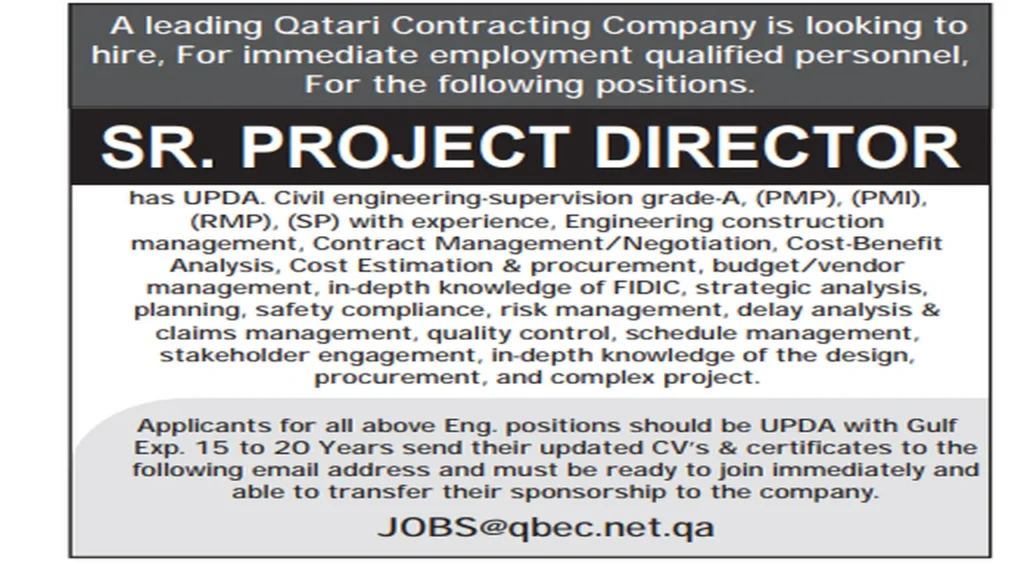 A leading Qatari Contracting Company is looking to hire, For immediate employment qualified personnel, For the following positions.

SR. PROJECT DIRECTOR

has UPDA. Civil engineering-supervision grade-A, (PMP), (PMI), (RMP), (SP) with experience, Engineering construction management, Contract Management/Negotiation, Cost-Benefit Analysis, Cost Estimation & procurement, budget/vendor management, in-depth knowledge of FIDIC, strategic analysis, planning, safety compliance, risk management, delay analysis & claims management, quality control, schedule management, stakeholder engagement, in-depth knowledge of the design, procurement, and complex project.

Applicants for all above Eng. positions should be UPDA with Gulf Exp. 15 to 20 Years send their updated CV's & certificates to the following email address and must be ready to join immediately and able to transfer their sponsorship to the company.

JOBS@qbec.net.qa